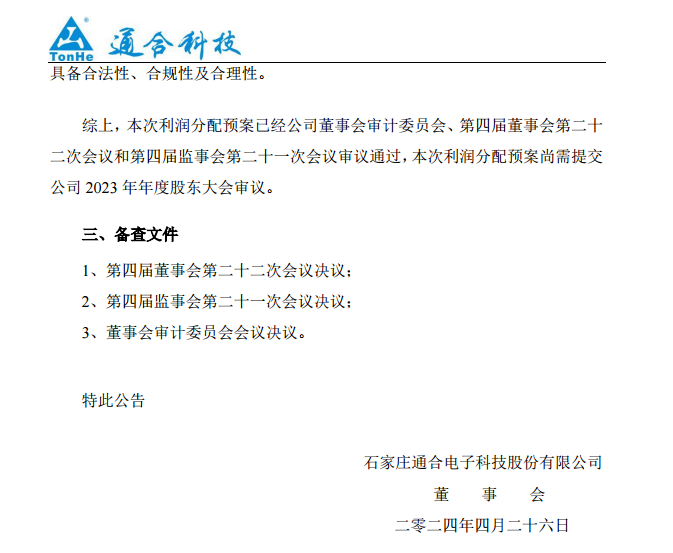 TonHe 通合科技

具备合法性、合规性及合理性。

综上，本次利润分配预案已经公司董事会审计委员会、第四届董事会第二十二次会议和第四届监事会第二十一次会议审议通过，本次利润分配预案尚需提交公司 2023 年年度股东大会审议。

三、备查文件

1、第四届董事会第二十二次会议决议；

2、第四届监事会第二十一次会议决议；

3、董事会审计委员会会议决议。

特此公告

石家庄通合电子科技股份有限公司

董　事　会

二零二四年四月二十六日